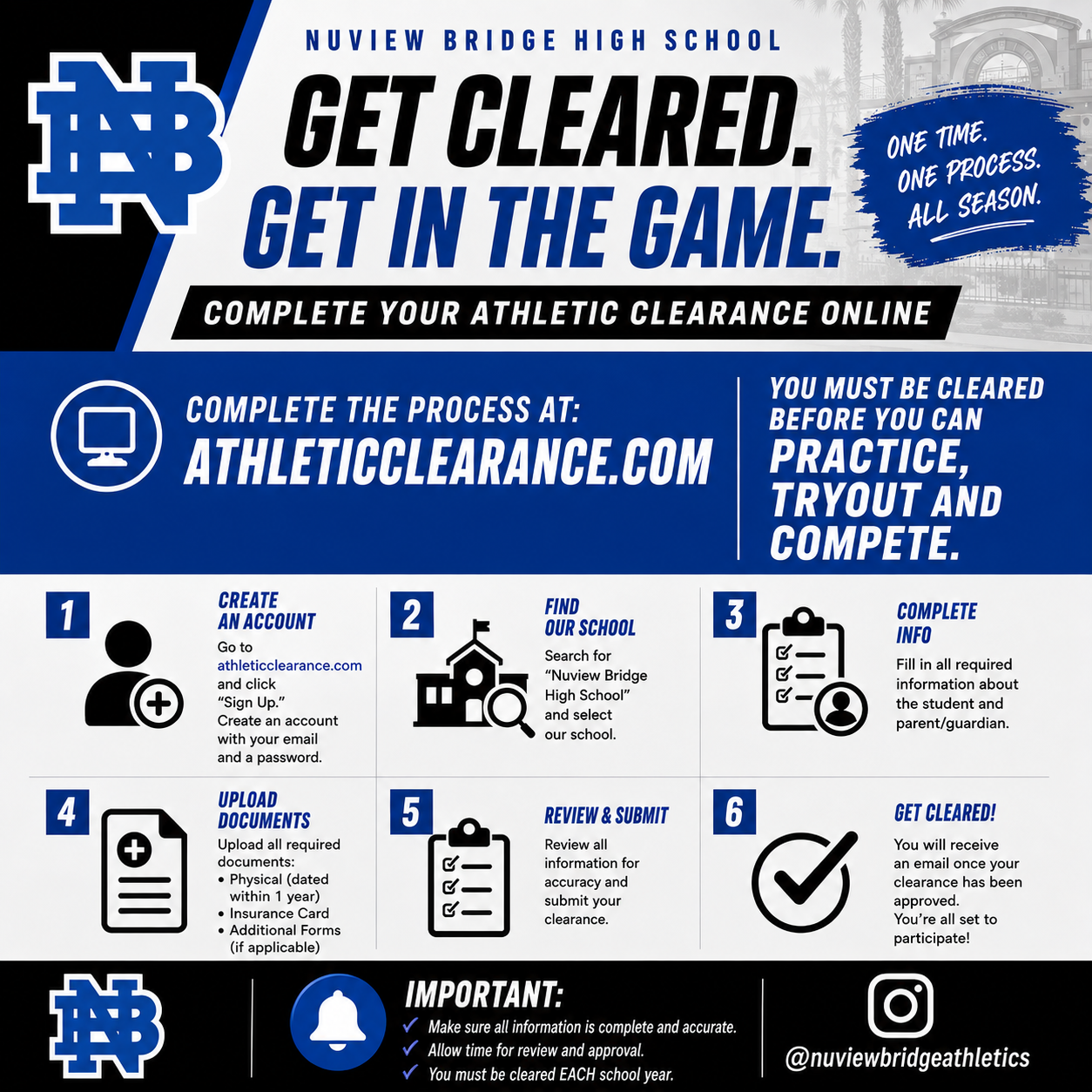 NB

NUVIEW BRIDGE HIGH SCHOOL

GET CLEARED.
GET IN THE GAME.

ONE TIME.
ONE PROCESS.
ALL SEASON.

COMPLETE YOUR ATHLETIC CLEARANCE ONLINE

COMPLETE THE PROCESS AT:
ATHLETICCLEARANCE.COM

YOU MUST BE CLEARED BEFORE YOU CAN PRACTICE, TRYOUT AND COMPETE.

1
CREATE AN ACCOUNT
Go to athleticclearance.com and click "Sign Up." Create an account with your email and a password.

2
FIND OUR SCHOOL
Search for "Nuview Bridge High School" and select our school.

3
COMPLETE INFO
Fill in all required information about the student and parent/guardian.

4
UPLOAD DOCUMENTS
Upload all required documents:
• Physical (dated within 1 year)
• Insurance Card
• Additional Forms (if applicable)

5
REVIEW & SUBMIT
Review all information for accuracy and submit your clearance.

6
GET CLEARED!
You will receive an email once your clearance has been approved.
You're all set to participate!

NB

IMPORTANT:
✓ Make sure all information is complete and accurate.
✓ Allow time for review and approval.
✓ You must be cleared EACH school year.

@nuviewbridgeathletics